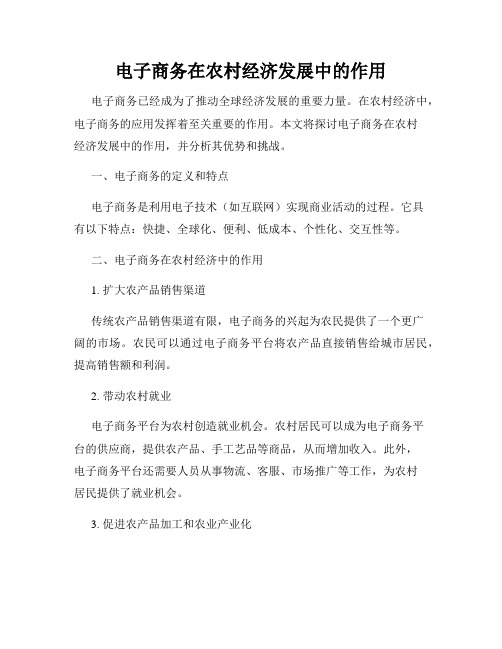 电子商务在农村经济发展中的作用

电子商务已经成为了推动全球经济发展的重要力量。在农村经济中，电子商务的应用发挥着至关重要的作用。本文将探讨电子商务在农村经济发展中的作用，并分析其优势和挑战。

一、电子商务的定义和特点

电子商务是利用电子技术（如互联网）实现商业活动的过程。它具有以下特点：快捷、全球化、便利、低成本、个性化、交互性等。

二、电子商务在农村经济中的作用

1. 扩大农产品销售渠道

传统农产品销售渠道有限，电子商务的兴起为农民提供了一个更广阔的市场。农民可以通过电子商务平台将农产品直接销售给城市居民，提高销售额和利润。

2. 带动农村就业

电子商务平台为农村创造就业机会。农村居民可以成为电子商务平台的供应商，提供农产品、手工艺品等商品，从而增加收入。此外，电子商务平台还需要人员从事物流、客服、市场推广等工作，为农村居民提供了就业机会。

3. 促进农产品加工和农业产业化